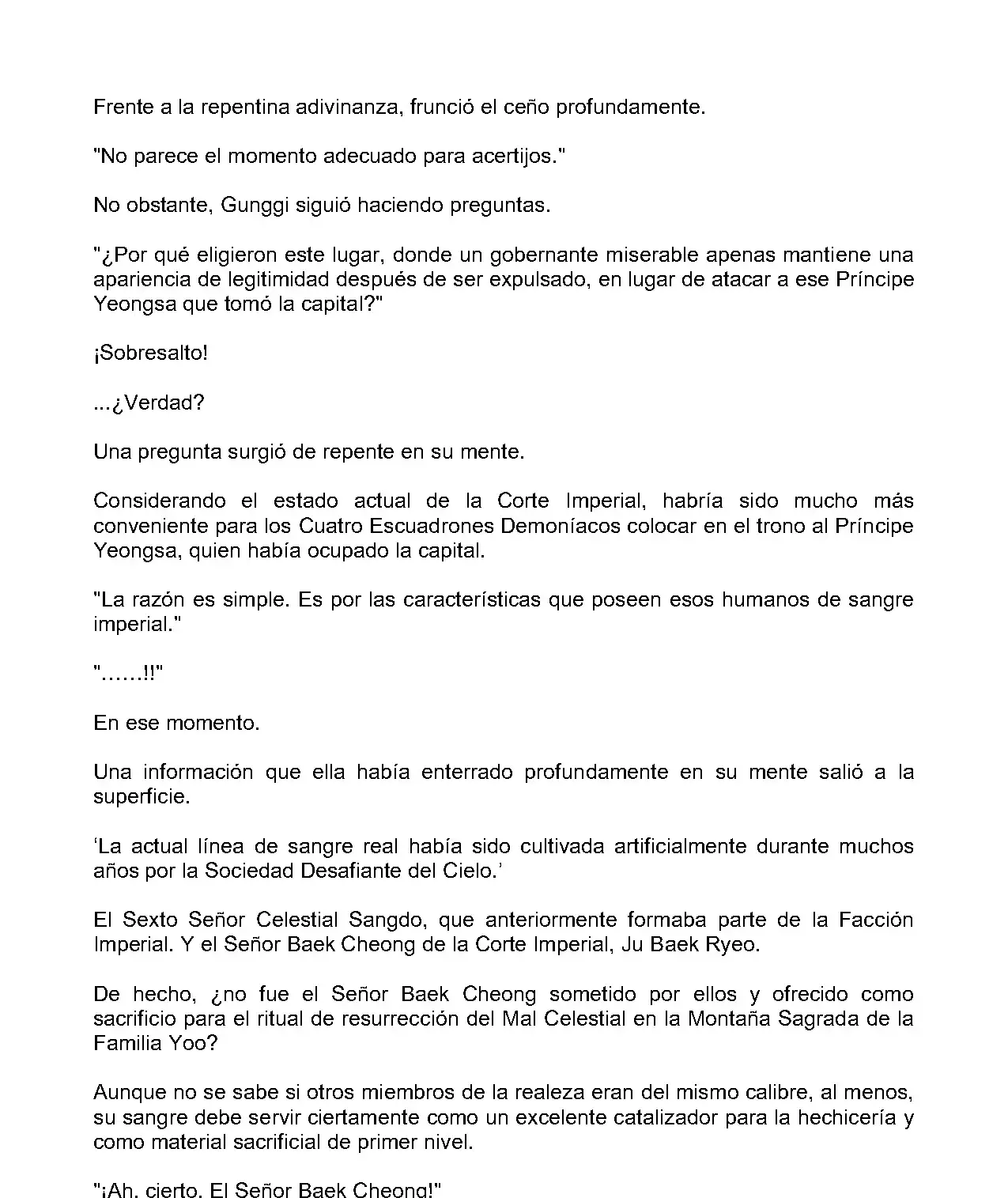 Frente a la repentina adivinanza, frunció el ceño profundamente.

"No parece el momento adecuado para acertijos."

No obstante, Gunggi siguió haciendo preguntas.

"¿Por qué eligieron este lugar, donde un gobernante miserable apenas mantiene una apariencia de legitimidad después de ser expulsado, en lugar de atacar a ese Príncipe Yeongsa que tomó la capital?"

¡Sobresalto!

...¿Verdad?

Una pregunta surgió de repente en su mente.

Considerando el estado actual de la Corte Imperial, habría sido mucho más conveniente para los Cuatro Escuadrones Demoníacos colocar en el trono al Príncipe Yeongsa, quien había ocupado la capital.

"La razón es simple. Es por las características que poseen esos humanos de sangre imperial."

"......!!"

En ese momento.

Una información que ella había enterrado profundamente en su mente salió a la superficie.

'La actual línea de sangre real había sido cultivada artificialmente durante muchos años por la Sociedad Desafiante del Cielo.'

El Sexto Señor Celestial Sangdo, que anteriormente formaba parte de la Facción Imperial. Y el Señor Baek Cheong de la Corte Imperial, Ju Baek Ryeo.

De hecho, ¿no fue el Señor Baek Cheong sometido por ellos y ofrecido como sacrificio para el ritual de resurrección del Mal Celestial en la Montaña Sagrada de la Familia Yoo?

Aunque no se sabe si otros miembros de la realeza eran del mismo calibre, al menos, su sangre debe servir ciertamente como un excelente catalizador para la hechicería y como material sacrificial de primer nivel.

"¡Ah, cierto. El Señor Baek Cheong!"